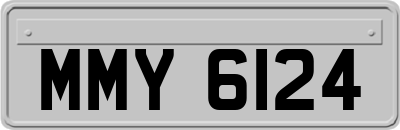 MMY 6124